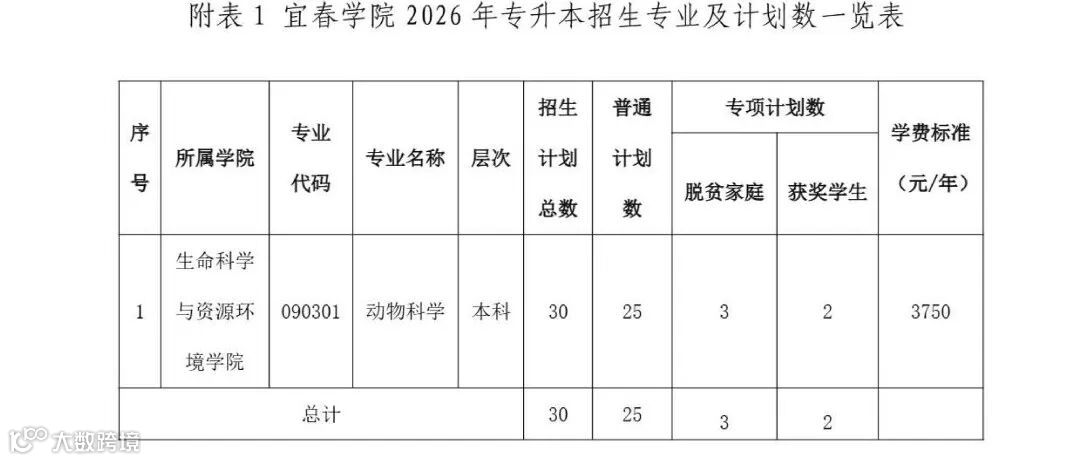 附表1 宜春学院2026年专升本招生专业及计划数一览表

| 序号 | 所属学院 | 专业代码 | 专业名称 | 层次 | 招生计划总数 | 普通计划数 | 专项计划数 |  | 学费标准（元/年） |
|---|---|---|---|---|---|---|---|---|---|
|  |  |  |  |  |  |  | 脱贫家庭 | 获奖学生 |  |
| 1 | 生命科学与资源环境学院 | 090301 | 动物科学 | 本科 | 30 | 25 | 3 | 2 | 3750 |
| 总计 |  |  |  |  | 30 | 25 | 3 | 2 |  |

大数跨境